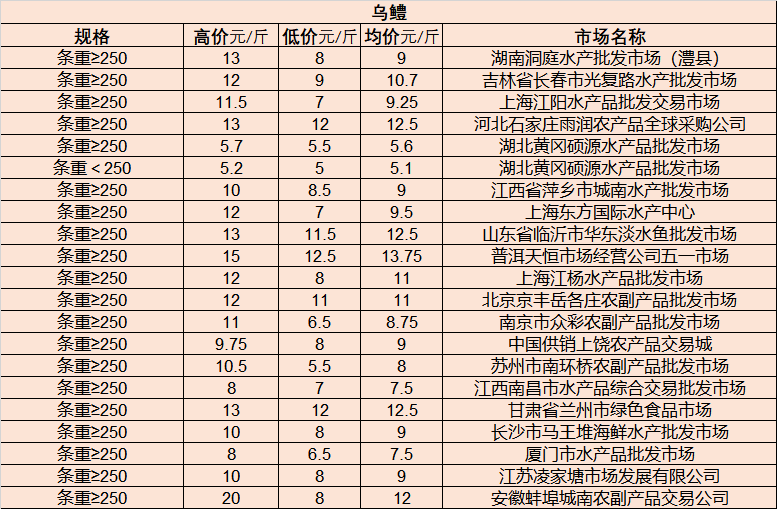 乌鳢

| 规格 | 高价元/斤 | 低价元/斤 | 均价元/斤 | 市场名称 |
|---|---|---|---|---|
| 条重≥250 | 13 | 8 | 9 | 湖南洞庭水产批发市场（澧县） |
| 条重≥250 | 12 | 9 | 10.7 | 吉林省长春市光复路水产批发市场 |
| 条重≥250 | 11.5 | 7 | 9.25 | 上海江阳水产品批发交易市场 |
| 条重≥250 | 13 | 12 | 12.5 | 河北石家庄雨润农产品全球采购公司 |
| 条重≥250 | 5.7 | 5.5 | 5.6 | 湖北黄冈硕源水产品批发市场 |
| 条重＜250 | 5.2 | 5 | 5.1 | 湖北黄冈硕源水产品批发市场 |
| 条重≥250 | 10 | 8.5 | 9 | 江西省萍乡市城南水产批发市场 |
| 条重≥250 | 12 | 7 | 9.5 | 上海东方国际水产中心 |
| 条重≥250 | 13 | 11.5 | 12.5 | 山东省临沂市华东淡水鱼批发市场 |
| 条重≥250 | 15 | 12.5 | 13.75 | 普洱天恒市场经营公司五一市场 |
| 条重≥250 | 12 | 8 | 11 | 上海江杨水产品批发市场 |
| 条重≥250 | 12 | 11 | 11 | 北京京丰岳各庄农副产品批发市场 |
| 条重≥250 | 11 | 6.5 | 8.75 | 南京市众彩农副产品批发市场 |
| 条重≥250 | 9.75 | 8 | 9 | 中国供销上饶农产品交易城 |
| 条重≥250 | 10.5 | 5.5 | 8 | 苏州市南环桥农副产品批发市场 |
| 条重≥250 | 8 | 7 | 7.5 | 江西南昌市水产品综合交易批发市场 |
| 条重≥250 | 13 | 12 | 12.5 | 甘肃省兰州市绿色食品市场 |
| 条重≥250 | 10 | 8 | 9 | 长沙市马王堆海鲜水产批发市场 |
| 条重≥250 | 8 | 6.5 | 7.5 | 厦门市水产品批发市场 |
| 条重≥250 | 10 | 8 | 9 | 江苏凌家塘市场发展有限公司 |
| 条重≥250 | 20 | 8 | 12 | 安徽蚌埠城南农副产品交易公司 |